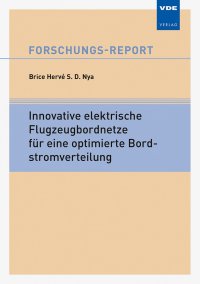 VDE
VERLAG

FORSCHUNGS-REPORT

Brice Hervé S. D. Nya

Innovative elektrische Flugzeugbordnetze für eine optimierte Bordstromverteilung